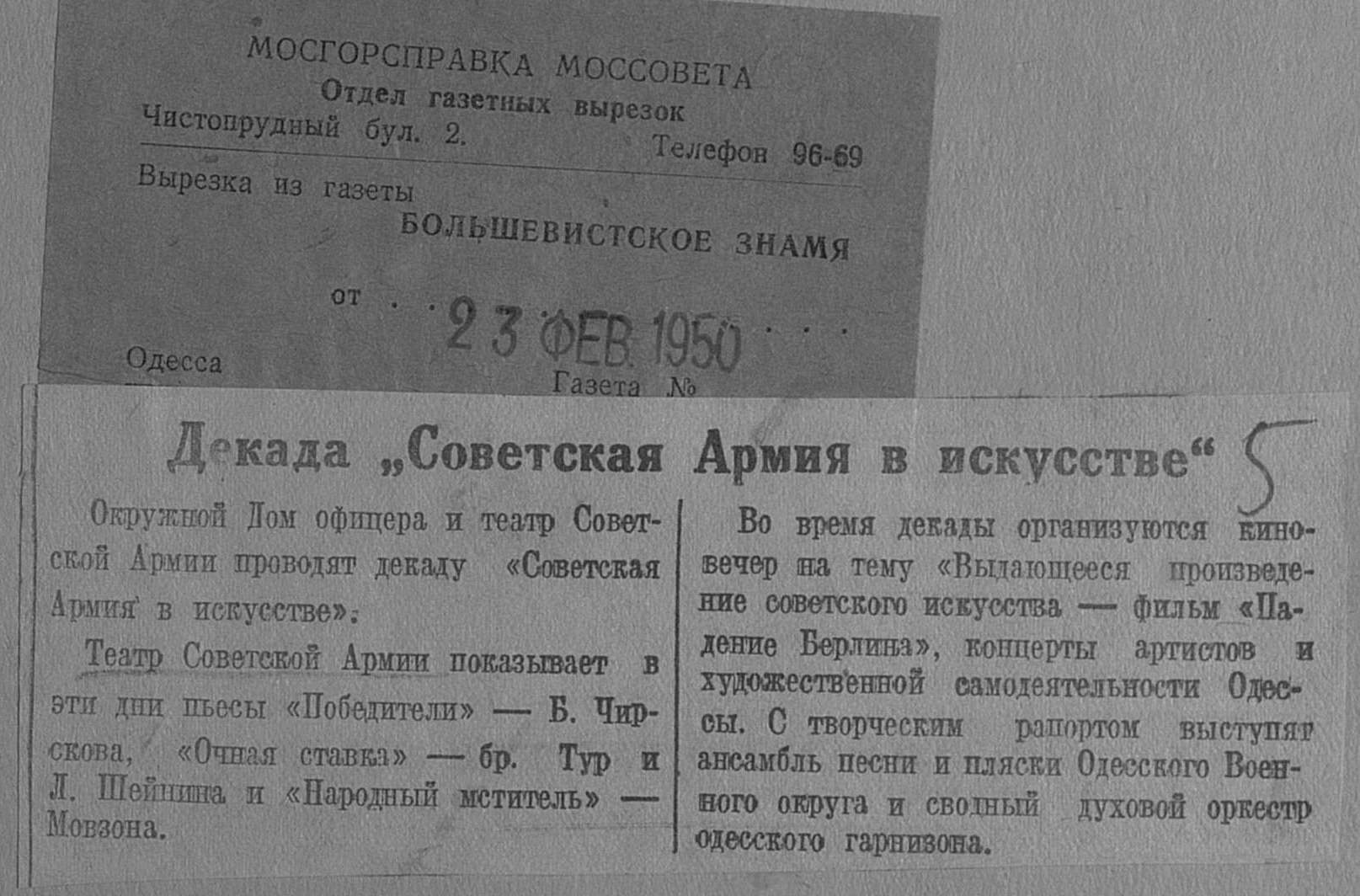 МОСГОРСПРАВКА МОССОВЕТА
Отдел газетных вырезок
Чистопрудный бул. 2.
Телефон 96-69

Вырезка из газеты
БОЛЬШЕВИСТСКОЕ ЗНАМЯ

от 23 ФЕВ 1950

Одесса

Газета №

Декада „Советская Армия в искусстве“ 5

Окружной Дом офицера и театр Советской Армии проводят декаду «Советская Армия в искусстве».

Театр Советской Армии показывает в эти дни пьесы «Победители» — Б. Чирскова, «Очная ставка» — бр. Тур и Л. Шейнина и «Народный мститель» — Мовзона.

Во время декады организуются киновечер на тему «Выдающееся произведение советского искусства — фильм «Падение Берлина», концерты артистов и художественной самодеятельности Одессы. С творческим рапортом выступят ансамбль песни и пляски Одесского Военного округа и сводный духовой оркестр одесского гарнизона.